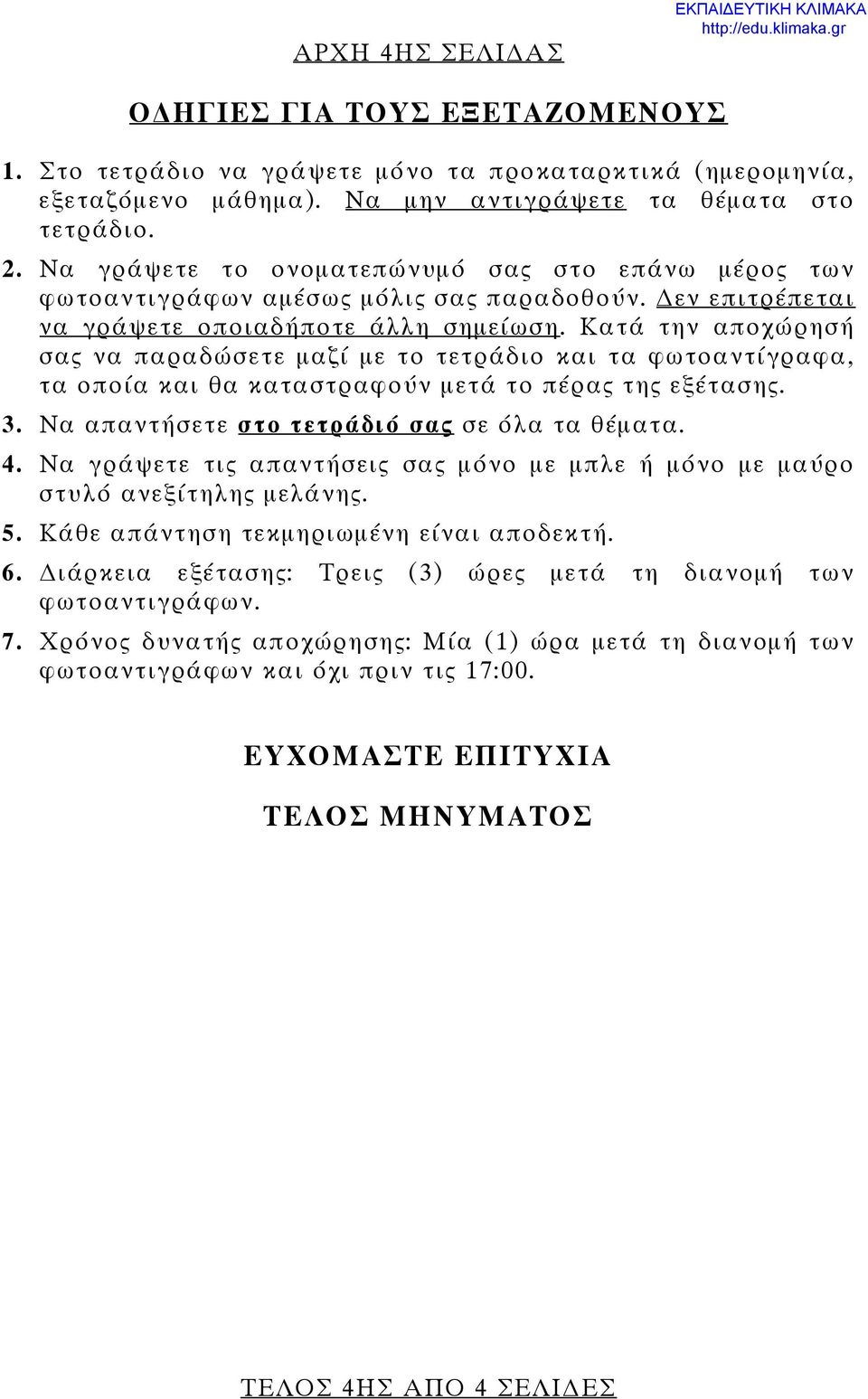 ΕΚΠΑΙΔΕΥΤΙΚΗ ΚΛΙΜΑΚΑ
http://edu.klimaka.gr

ΑΡΧΗ 4ΗΣ ΣΕΛΙΔΑΣ

ΟΔΗΓΙΕΣ ΓΙΑ ΤΟΥΣ ΕΞΕΤΑΖΟΜΕΝΟΥΣ

1. Στο τετράδιο να γράψετε μόνο τα προκαταρκτικά (ημερομηνία, εξεταζόμενο μάθημα). Να μην αντιγράψετε τα θέματα στο τετράδιο.

2. Να γράψετε το ονοματεπώνυμό σας στο επάνω μέρος των φωτοαντιγράφων αμέσως μόλις σας παραδοθούν. Δεν επιτρέπεται να γράψετε οποιαδήποτε άλλη σημείωση. Κατά την αποχώρησή σας να παραδώσετε μαζί με το τετράδιο και τα φωτοαντίγραφα, τα οποία και θα καταστραφούν μετά το πέρας της εξέτασης.

3. Να απαντήσετε στο τετράδιό σας σε όλα τα θέματα.

4. Να γράψετε τις απαντήσεις σας μόνο με μπλε ή μόνο με μαύρο στυλό ανεξίτηλης μελάνης.

5. Κάθε απάντηση τεκμηριωμένη είναι αποδεκτή.

6. Διάρκεια εξέτασης: Τρεις (3) ώρες μετά τη διανομή των φωτοαντιγράφων.

7. Χρόνος δυνατής αποχώρησης: Μία (1) ώρα μετά τη διανομή των φωτοαντιγράφων και όχι πριν τις 17:00.

ΕΥΧΟΜΑΣΤΕ ΕΠΙΤΥΧΙΑ

ΤΕΛΟΣ ΜΗΝΥΜΑΤΟΣ

ΤΕΛΟΣ 4ΗΣ ΑΠΟ 4 ΣΕΛΙΔΕΣ